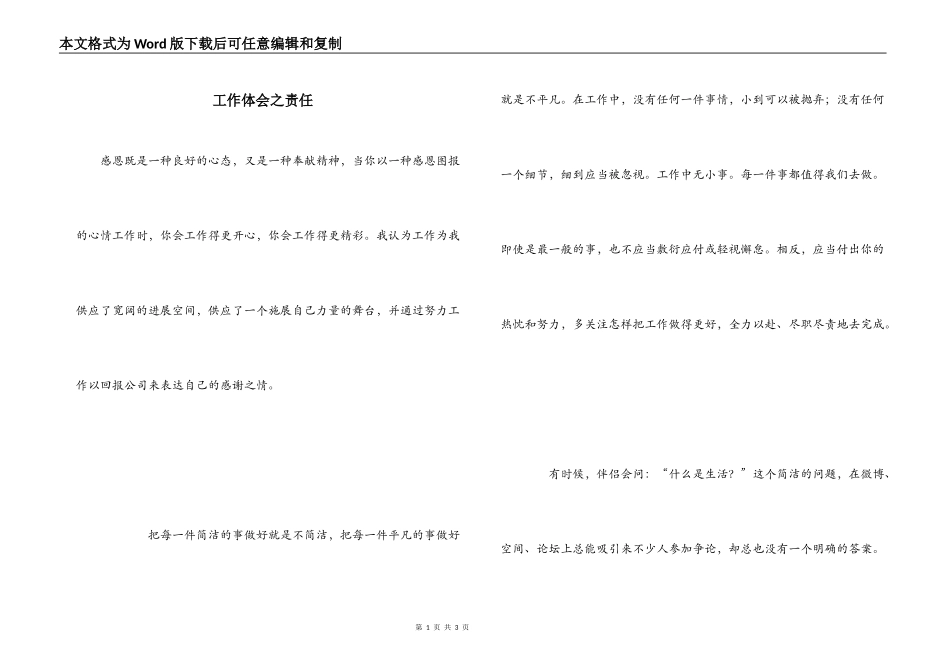 本文格式为Word版下载后可任意编辑和复制

工作体会之责任

感恩既是一种良好的心态，又是一种奉献精神，当你以一种感恩图报的心情工作时，你会工作得更开心，你会工作得更精彩。我认为工作为我供应了宽阔的进展空间，供应了一个施展自己力量的舞台，并通过努力工作以回报公司来表达自己的感谢之情。

把每一件简洁的事做好就是不简洁，把每一件平凡的事做好就是不平凡。在工作中，没有任何一件事情，小到可以被抛弃；没有任何一个细节，细到应当被忽视。工作中无小事。每一件事都值得我们去做。即使是最一般的事，也不应当敷衍应付或轻视懈怠。相反，应当付出你的热忱和努力，多关注怎样把工作做得更好，全力以赴、尽职尽责地去完成。

有时候，伴侣会问：“什么是生活？”这个简洁的问题，在微博、空间、论坛上总能吸引来不少人参加争论，却总也没有一个明确的答案。

第 1 页 共 3 页